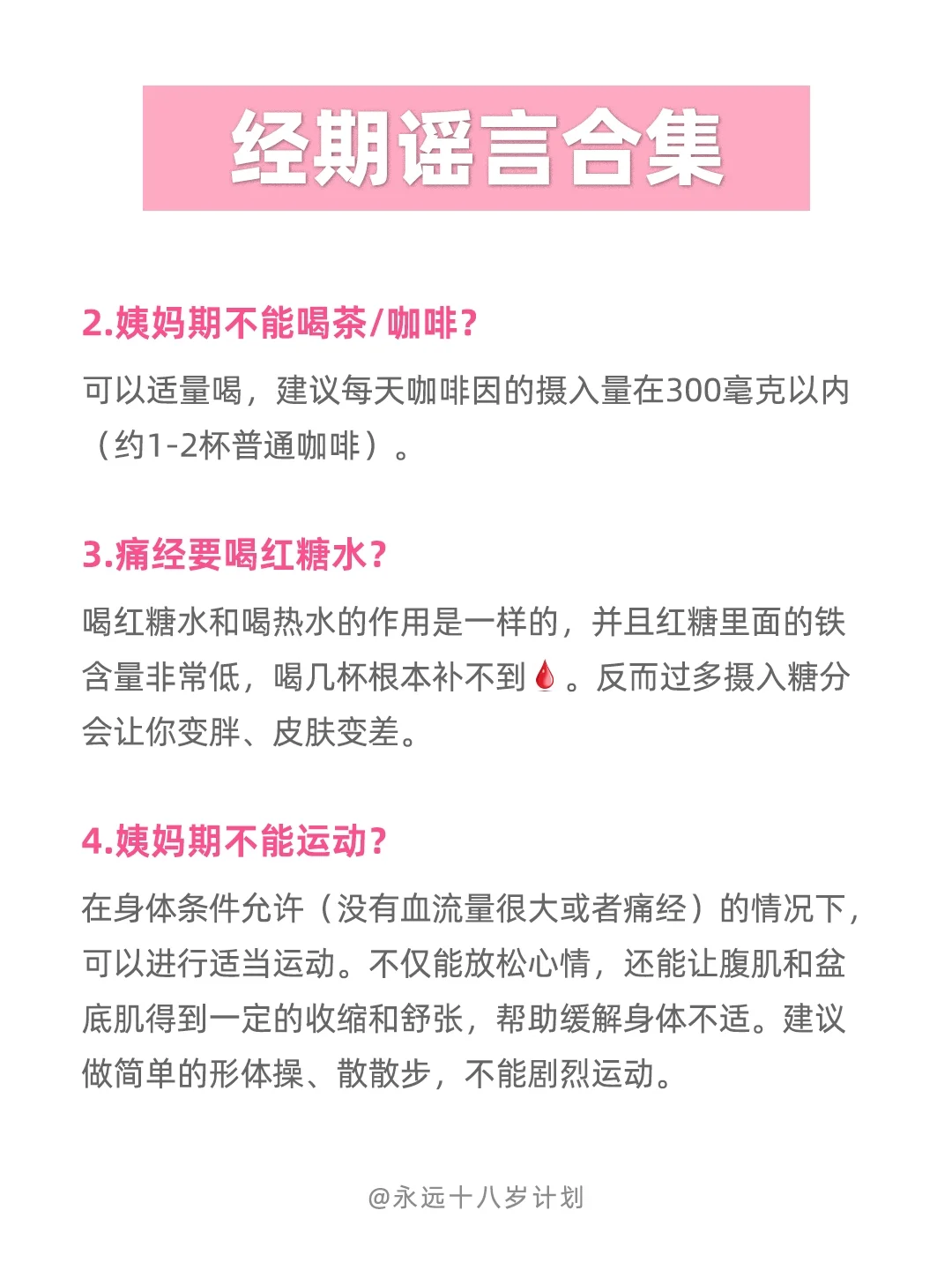 经期谣言合集

2.姨妈期不能喝茶/咖啡?

可以适量喝，建议每天咖啡因的摄入量在300毫克以内（约1-2杯普通咖啡）。

3.痛经要喝红糖水?

喝红糖水和喝热水的作用是一样的，并且红糖里面的铁含量非常低，喝几杯根本补不到🩸。反而过多摄入糖分会让你变胖、皮肤变差。

4.姨妈期不能运动?

在身体条件允许（没有血流量很大或者痛经）的情况下，可以进行适当运动。不仅能放松心情，还能让腹肌和盆底肌得到一定的收缩和舒张，帮助缓解身体不适。建议做简单的形体操、散散步，不能剧烈运动。

@永远十八岁计划